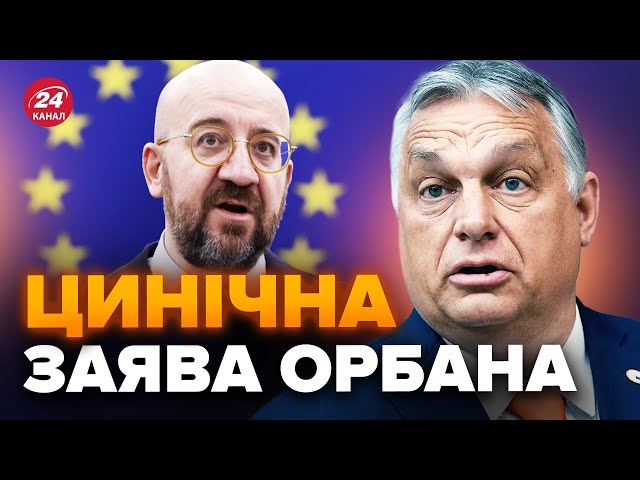 24 КАНАЛ

ЦИНІЧНА
ЗАЯВА ОРБАНА